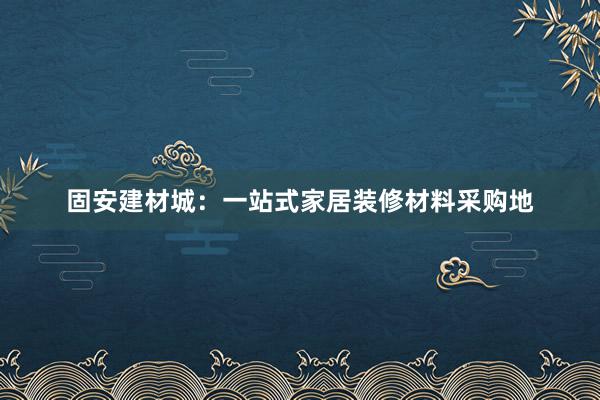 固安建材城：一站式家居装修材料采购地